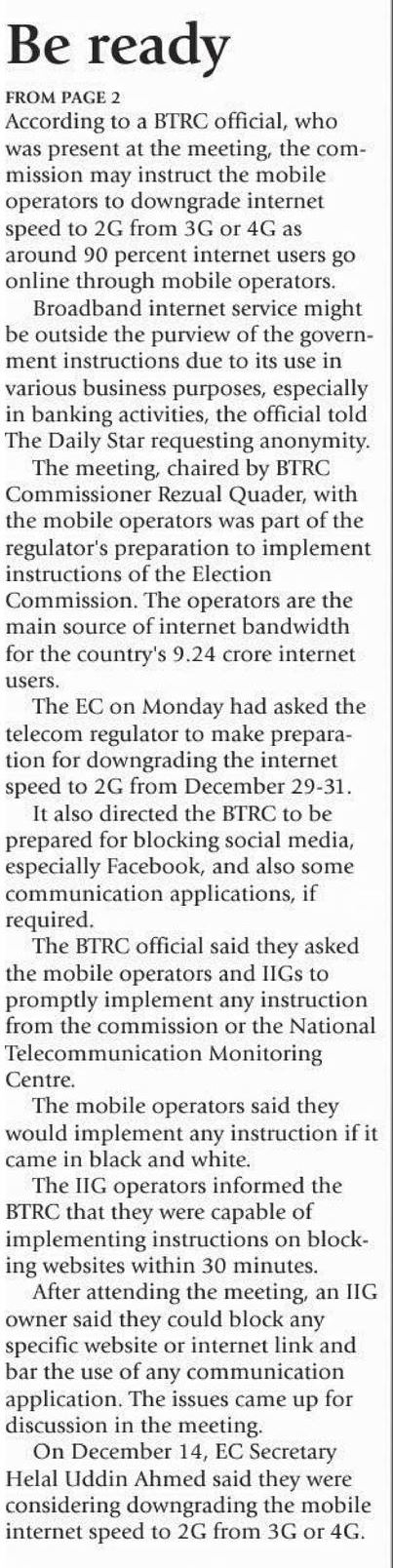 Be ready

FROM PAGE 2

According to a BTRC official, who was present at the meeting, the commission may instruct the mobile operators to downgrade internet speed to 2G from 3G or 4G as around 90 percent internet users go online through mobile operators.

Broadband internet service might be outside the purview of the government instructions due to its use in various business purposes, especially in banking activities, the official told The Daily Star requesting anonymity.

The meeting, chaired by BTRC Commissioner Rezual Quader, with the mobile operators was part of the regulator's preparation to implement instructions of the Election Commission. The operators are the main source of internet bandwidth for the country's 9.24 crore internet users.

The EC on Monday had asked the telecom regulator to make preparation for downgrading the internet speed to 2G from December 29-31.

It also directed the BTRC to be prepared for blocking social media, especially Facebook, and also some communication applications, if required.

The BTRC official said they asked the mobile operators and IIGs to promptly implement any instruction from the commission or the National Telecommunication Monitoring Centre.

The mobile operators said they would implement any instruction if it came in black and white.

The IIG operators informed the BTRC that they were capable of implementing instructions on blocking websites within 30 minutes.

After attending the meeting, an IIG owner said they could block any specific website or internet link and bar the use of any communication application. The issues came up for discussion in the meeting.

On December 14, EC Secretary Helal Uddin Ahmed said they were considering downgrading the mobile internet speed to 2G from 3G or 4G.